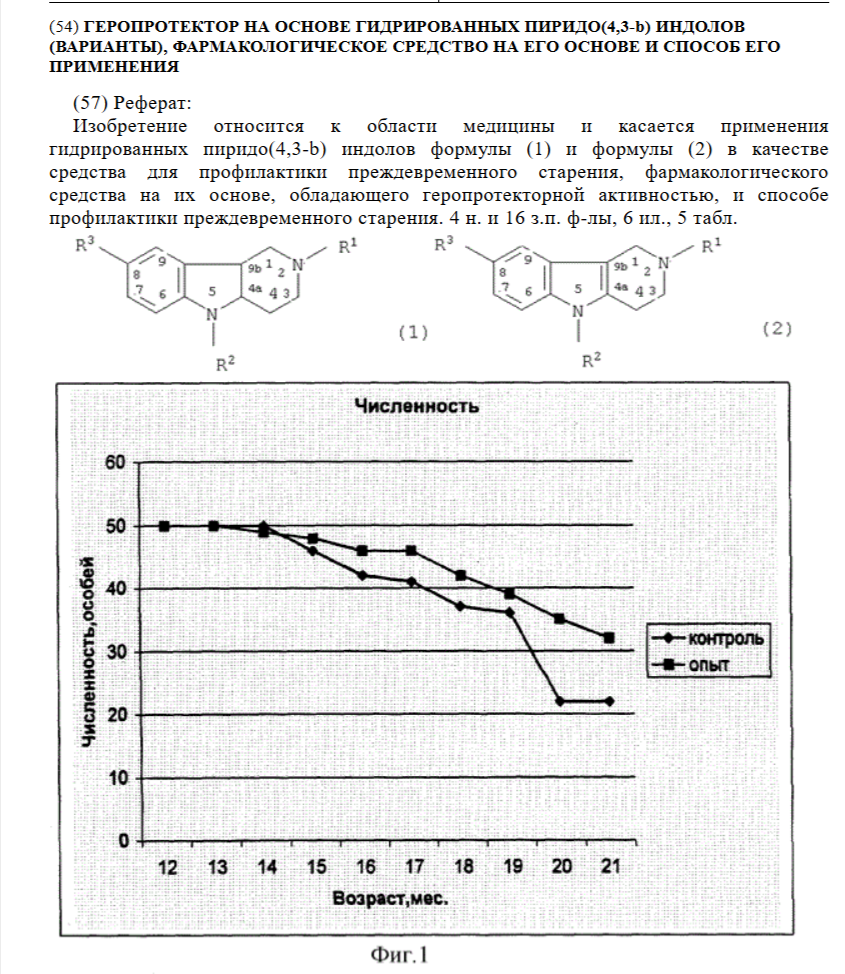 (54) ГЕРОПРОТЕКТОР НА ОСНОВЕ ГИДРИРОВАННЫХ ПИРИДО(4,3-b) ИНДОЛОВ (ВАРИАНТЫ), ФАРМАКОЛОГИЧЕСКОЕ СРЕДСТВО НА ЕГО ОСНОВЕ И СПОСОБ ЕГО ПРИМЕНЕНИЯ

(57) Реферат:

Изобретение относится к области медицины и касается применения гидрированных пиридо(4,3-b) индолов формулы (1) и формулы (2) в качестве средства для профилактики преждевременного старения, фармакологического средства на их основе, обладающего геропротекторной активностью, и способе профилактики преждевременного старения. 4 н. и 16 з.п. ф-лы, 6 ил., 5 табл.

$R^3$ 9 8 7 6 5 9b 1 2 4a 4 3 N $R^1$ N $R^2$ (1)

$R^3$ 9 8 7 6 5 9b 1 2 4a 4 3 N $R^1$ N $R^2$ (2)

Численность

Численность,особей

60
50
40
30
20
10
0

12 13 14 15 16 17 18 19 20 21

Возраст,мес.

контроль
опыт

Фиг.1